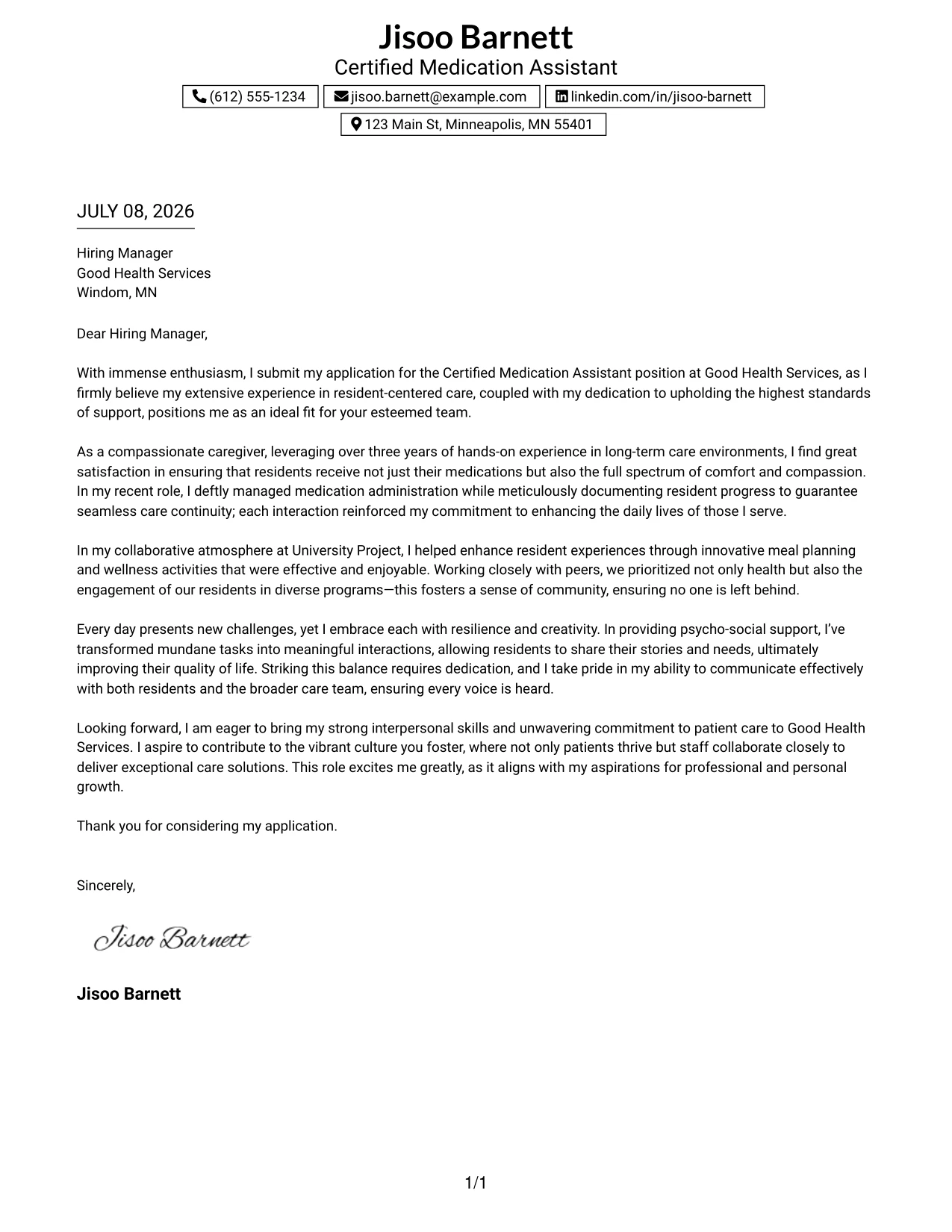 Jisoo Barnett
Certified Medication Assistant

(612) 555-1234

jisoo.barnett@example.com

linkedin.com/in/jisoo-barnett

123 Main St, Minneapolis, MN 55401

JULY 08, 2026

Hiring Manager
Good Health Services
Windom, MN

Dear Hiring Manager,

With immense enthusiasm, I submit my application for the Certified Medication Assistant position at Good Health Services, as I firmly believe my extensive experience in resident-centered care, coupled with my dedication to upholding the highest standards of support, positions me as an ideal fit for your esteemed team.

As a compassionate caregiver, leveraging over three years of hands-on experience in long-term care environments, I find great satisfaction in ensuring that residents receive not just their medications but also the full spectrum of comfort and compassion. In my recent role, I deftly managed medication administration while meticulously documenting resident progress to guarantee seamless care continuity; each interaction reinforced my commitment to enhancing the daily lives of those I serve.

In my collaborative atmosphere at University Project, I helped enhance resident experiences through innovative meal planning and wellness activities that were effective and enjoyable. Working closely with peers, we prioritized not only health but also the engagement of our residents in diverse programs—this fosters a sense of community, ensuring no one is left behind.

Every day presents new challenges, yet I embrace each with resilience and creativity. In providing psycho-social support, I've transformed mundane tasks into meaningful interactions, allowing residents to share their stories and needs, ultimately improving their quality of life. Striking this balance requires dedication, and I take pride in my ability to communicate effectively with both residents and the broader care team, ensuring every voice is heard.

Looking forward, I am eager to bring my strong interpersonal skills and unwavering commitment to patient care to Good Health Services. I aspire to contribute to the vibrant culture you foster, where not only patients thrive but staff collaborate closely to deliver exceptional care solutions. This role excites me greatly, as it aligns with my aspirations for professional and personal growth.

Thank you for considering my application.

Sincerely,

Jisoo Barnett

Jisoo Barnett

1/1